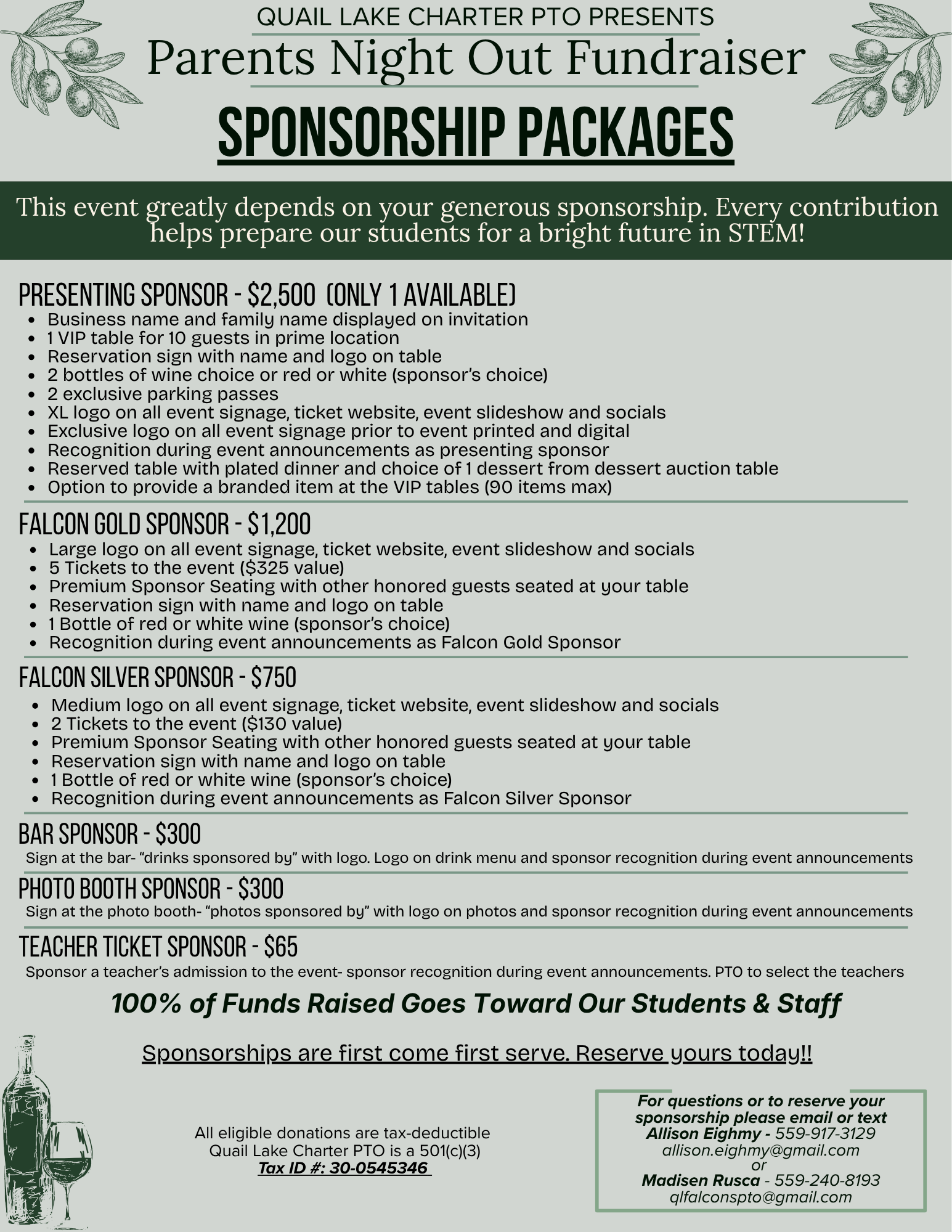 QUAIL LAKE CHARTER PTO PRESENTS
Parents Night Out Fundraiser
SPONSORSHIP PACKAGES

This event greatly depends on your generous sponsorship. Every contribution helps prepare our students for a bright future in STEM!

PRESENTING SPONSOR - $2,500 (ONLY 1 AVAILABLE)
- Business name and family name displayed on invitation
- 1 VIP table for 10 guests in prime location
- Reservation sign with name and logo on table
- 2 bottles of wine choice or red or white (sponsor's choice)
- 2 exclusive parking passes
- XL logo on all event signage, ticket website, event slideshow and socials
- Exclusive logo on all event signage prior to event printed and digital
- Recognition during event announcements as presenting sponsor
- Reserved table with plated dinner and choice of 1 dessert from dessert auction table
- Option to provide a branded item at the VIP tables (90 items max)

FALCON GOLD SPONSOR - $1,200
- Large logo on all event signage, ticket website, event slideshow and socials
- 5 Tickets to the event ($325 value)
- Premium Sponsor Seating with other honored guests seated at your table
- Reservation sign with name and logo on table
- 1 Bottle of red or white wine (sponsor's choice)
- Recognition during event announcements as Falcon Gold Sponsor

FALCON SILVER SPONSOR - $750
- Medium logo on all event signage, ticket website, event slideshow and socials
- 2 Tickets to the event ($130 value)
- Premium Sponsor Seating with other honored guests seated at your table
- Reservation sign with name and logo on table
- 1 Bottle of red or white wine (sponsor's choice)
- Recognition during event announcements as Falcon Silver Sponsor

BAR SPONSOR - $300
Sign at the bar- "drinks sponsored by" with logo. Logo on drink menu and sponsor recognition during event announcements

PHOTO BOOTH SPONSOR - $300
Sign at the photo booth- "photos sponsored by" with logo on photos and sponsor recognition during event announcements

TEACHER TICKET SPONSOR - $65
Sponsor a teacher's admission to the event- sponsor recognition during event announcements. PTO to select the teachers

100% of Funds Raised Goes Toward Our Students & Staff

Sponsorships are first come first serve. Reserve yours today!!

All eligible donations are tax-deductible
Quail Lake Charter PTO is a 501(c)(3)
Tax ID #: 30-0545346

For questions or to reserve your sponsorship please email or text
Allison Eighmy - 559-917-3129
allison.eighmy@gmail.com
or
Madisen Rusca - 559-240-8193
qlfalconspto@gmail.com